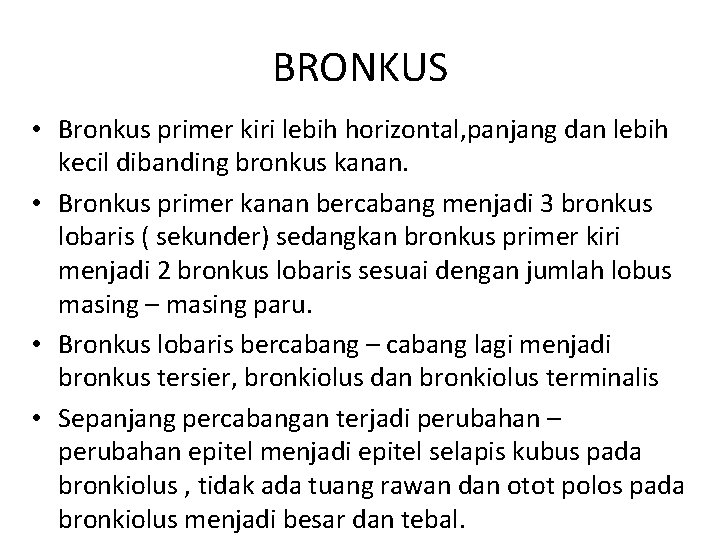 BRONKUS

• Bronkus primer kiri lebih horizontal,panjang dan lebih kecil dibanding bronkus kanan.
• Bronkus primer kanan bercabang menjadi 3 bronkus lobaris ( sekunder) sedangkan bronkus primer kiri menjadi 2 bronkus lobaris sesuai dengan jumlah lobus masing – masing paru.
• Bronkus lobaris bercabang – cabang lagi menjadi bronkus tersier, bronkiolus dan bronkiolus terminalis
• Sepanjang percabangan terjadi perubahan – perubahan epitel menjadi epitel selapis kubus pada bronkiolus , tidak ada tuang rawan dan otot polos pada bronkiolus menjadi besar dan tebal.